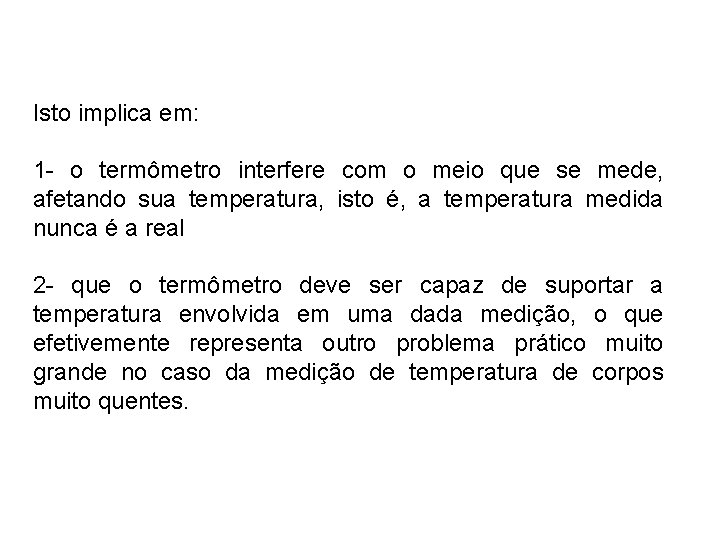 Isto implica em:

1- o termômetro interfere com o meio que se mede, afetando sua temperatura, isto é, a temperatura medida nunca é a real

2- que o termômetro deve ser capaz de suportar a temperatura envolvida em uma dada medição, o que efetivemente representa outro problema prático muito grande no caso da medição de temperatura de corpos muito quentes.